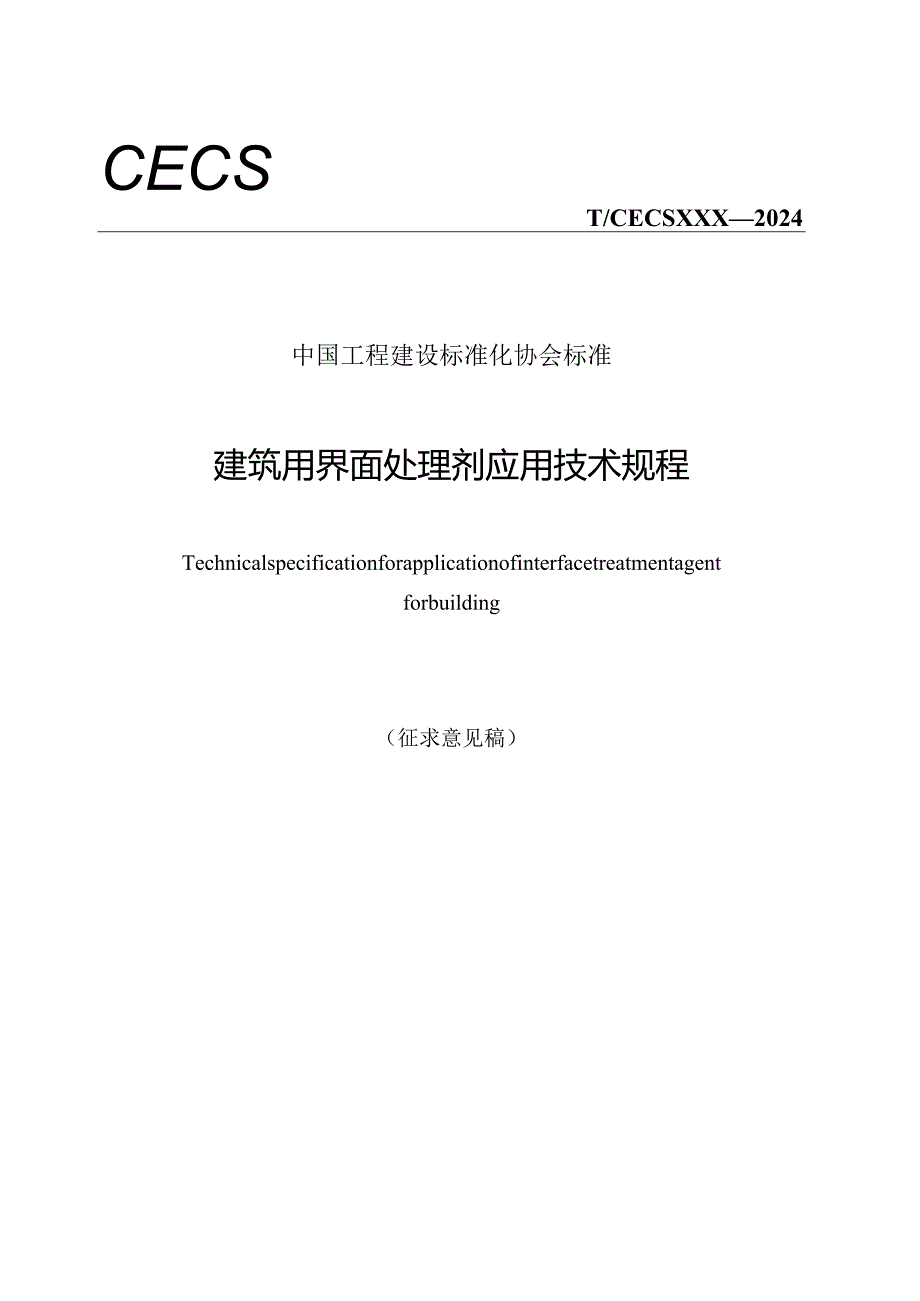 CECS

T/CECSXXX—2024

中国工程建设标准化协会标准

建筑用界面处理剂应用技术规程

Technicalspecificationforapplicationofinterfacetreatmentagent forbuilding

（征求意见稿）